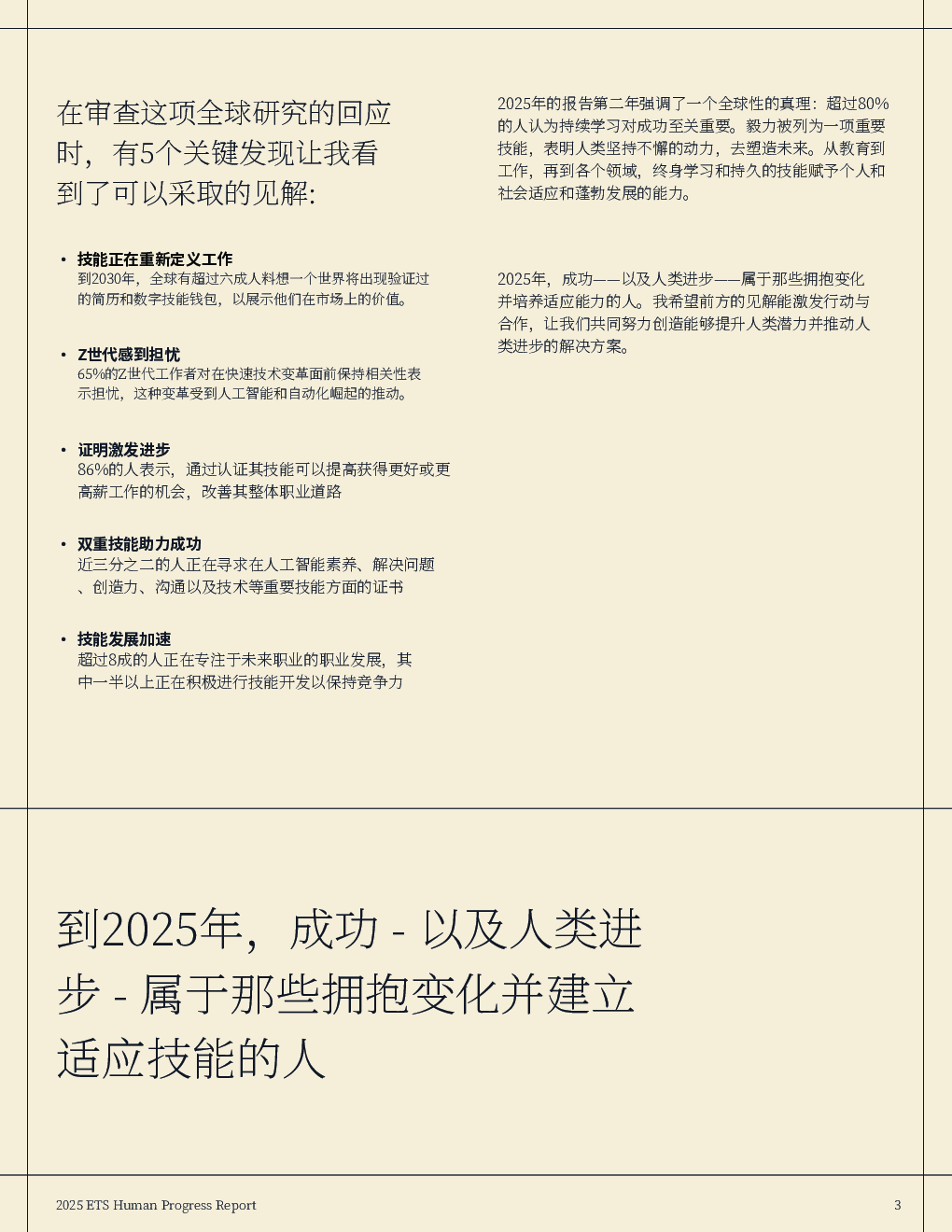 在审查这项全球研究的回应时，有5个关键发现让我看到了可以采取的见解:

• 技能正在重新定义工作
到2030年，全球有超过六成人料想一个世界将出现验证过的简历和数字技能钱包，以展示他们在市场上的价值。

• Z世代感到担忧
65%的Z世代工作者对在快速技术变革面前保持相关性表示担忧，这种变革受到人工智能和自动化崛起的推动。

• 证明激发进步
86%的人表示，通过认证其技能可以提高获得更好或更高薪工作的机会，改善其整体职业道路

• 双重技能助力成功
近三分之二的人正在寻求在人工智能素养、解决问题、创造力、沟通以及技术等重要技能方面的证书

• 技能发展加速
超过8成的人正在专注于未来职业的职业发展，其中一半以上正在积极进行技能开发以保持竞争力

2025年的报告第二年强调了一个全球性的真理：超过80%的人认为持续学习对成功至关重要。毅力被列为一项重要技能，表明人类坚持不懈的动力，去塑造未来。从教育到工作，再到各个领域，终身学习和持久的技能赋予个人和社会适应和蓬勃发展的能力。

2025年，成功——以及人类进步——属于那些拥抱变化并培养适应能力的人。我希望前方的见解能激发行动与合作，让我们共同努力创造能够提升人类潜力并推动人类进步的解决方案。

到2025年，成功 - 以及人类进步 - 属于那些拥抱变化并建立适应技能的人

2025 ETS Human Progress Report

3